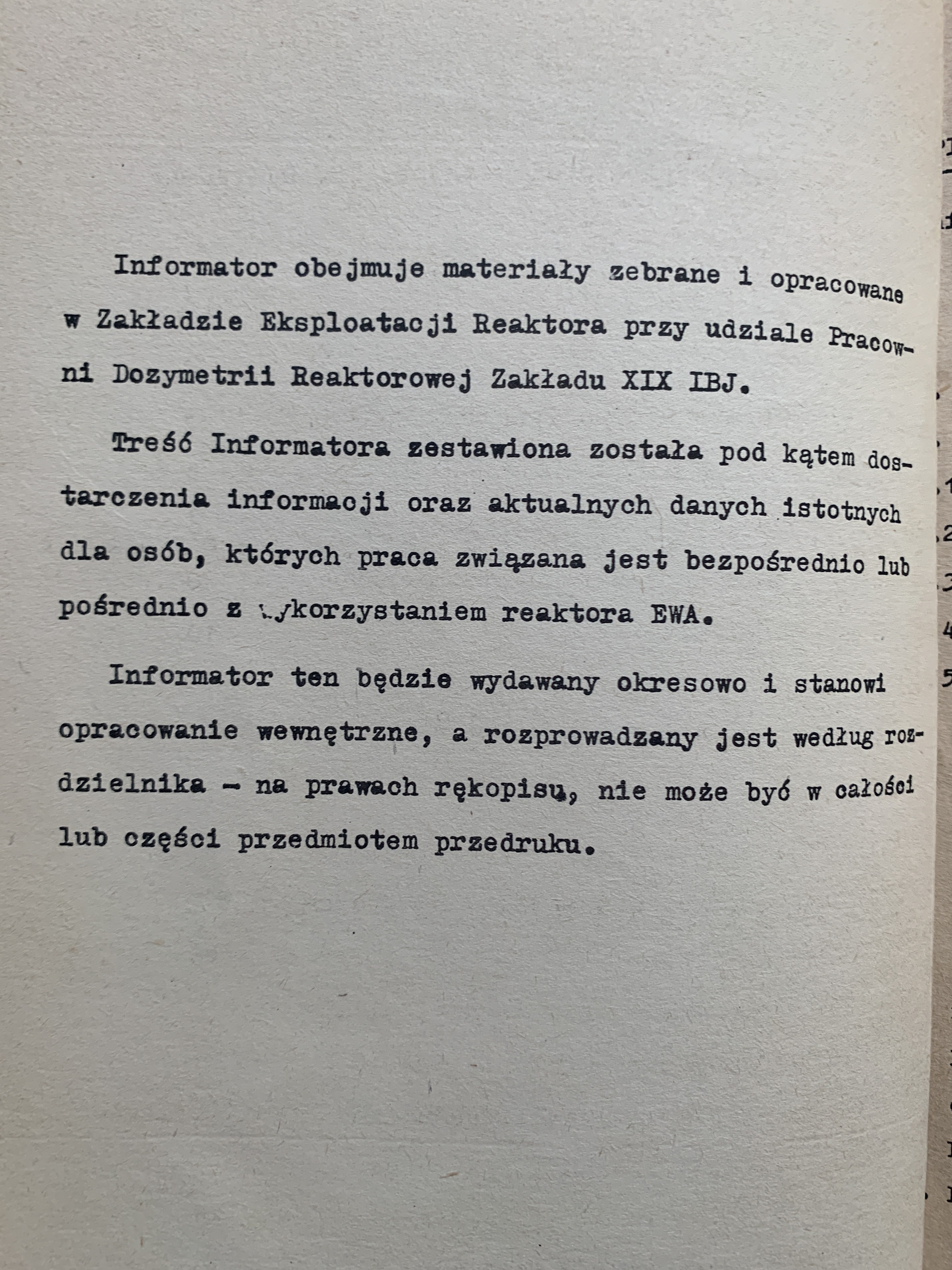 Informator obejmuje materiały zebrane i opracowane w Zakładzie Eksploatacji Reaktora przy udziale Pracowni Dozymetrii Reaktorowej Zakładu XIX IBJ.

Treść Informatora zestawiona została pod kątem dostarczenia informacji oraz aktualnych danych istotnych dla osób, których praca związana jest bezpośrednio lub pośrednio z wykorzystaniem reaktora EWA.

Informator ten będzie wydawany okresowo i stanowi opracowanie wewnętrzne, a rozprowadzany jest według rozdzielnika - na prawach rękopisu, nie może być w całości lub części przedmiotem przedruku.